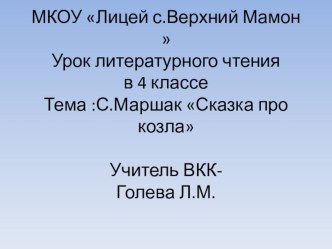 МКОУ «Лицей с.Верхний Мамон »
Урок литературного чтения
в 4 классе
Тема :С.Маршак «Сказка про козла»

Учитель ВКК-
Голева Л.М.